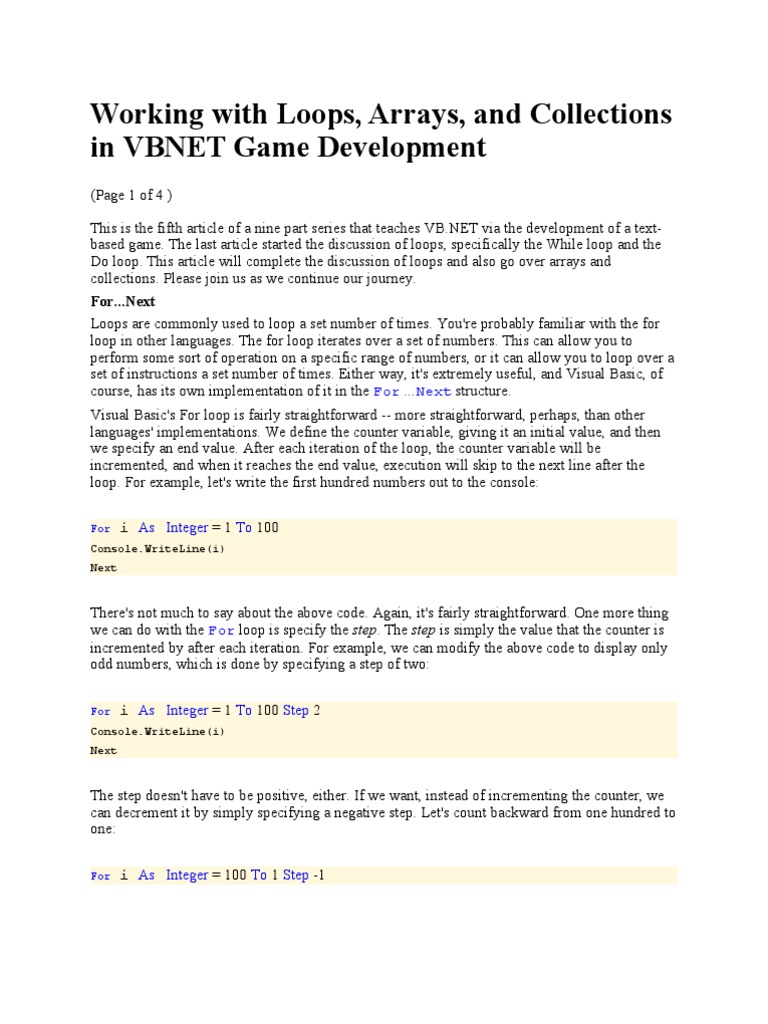 Working with Loops, Arrays, and Collections in VBNET Game Development

(Page 1 of 4 )

This is the fifth article of a nine part series that teaches VB.NET via the development of a text-based game. The last article started the discussion of loops, specifically the While loop and the Do loop. This article will complete the discussion of loops and also go over arrays and collections. Please join us as we continue our journey.

For...Next

Loops are commonly used to loop a set number of times. You're probably familiar with the for loop in other languages. The for loop iterates over a set of numbers. This can allow you to perform some sort of operation on a specific range of numbers, or it can allow you to loop over a set of instructions a set number of times. Either way, it's extremely useful, and Visual Basic, of course, has its own implementation of it in the For ...Next structure.

Visual Basic's For loop is fairly straightforward -- more straightforward, perhaps, than other languages' implementations. We define the counter variable, giving it an initial value, and then we specify an end value. After each iteration of the loop, the counter variable will be incremented, and when it reaches the end value, execution will skip to the next line after the loop. For example, let's write the first hundred numbers out to the console:

For i As Integer = 1 To 100
Console.WriteLine(i)
Next

There's not much to say about the above code. Again, it's fairly straightforward. One more thing we can do with the For loop is specify the step. The step is simply the value that the counter is incremented by after each iteration. For example, we can modify the above code to display only odd numbers, which is done by specifying a step of two:

For i As Integer = 1 To 100 Step 2
Console.WriteLine(i)
Next

The step doesn't have to be positive, either. If we want, instead of incrementing the counter, we can decrement it by simply specifying a negative step. Let's count backward from one hundred to one:

For i As Integer = 100 To 1 Step -1